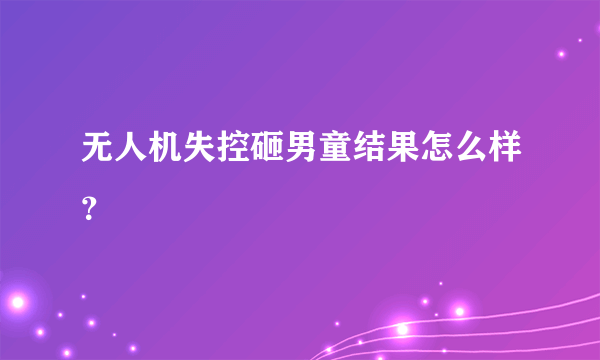 无人机失控砸男童结果怎么样？